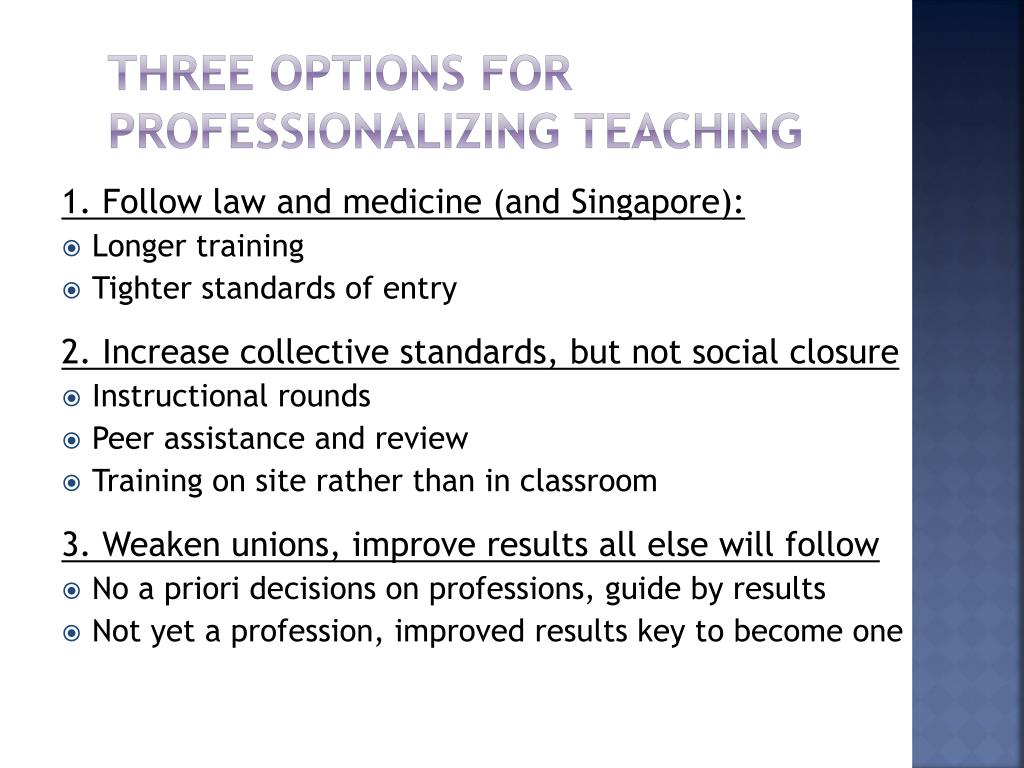 THREE OPTIONS FOR PROFESSIONALIZING TEACHING

1. Follow law and medicine (and Singapore):
Longer training
Tighter standards of entry

2. Increase collective standards, but not social closure
Instructional rounds
Peer assistance and review
Training on site rather than in classroom

3. Weaken unions, improve results all else will follow
No a priori decisions on professions, guide by results
Not yet a profession, improved results key to become one